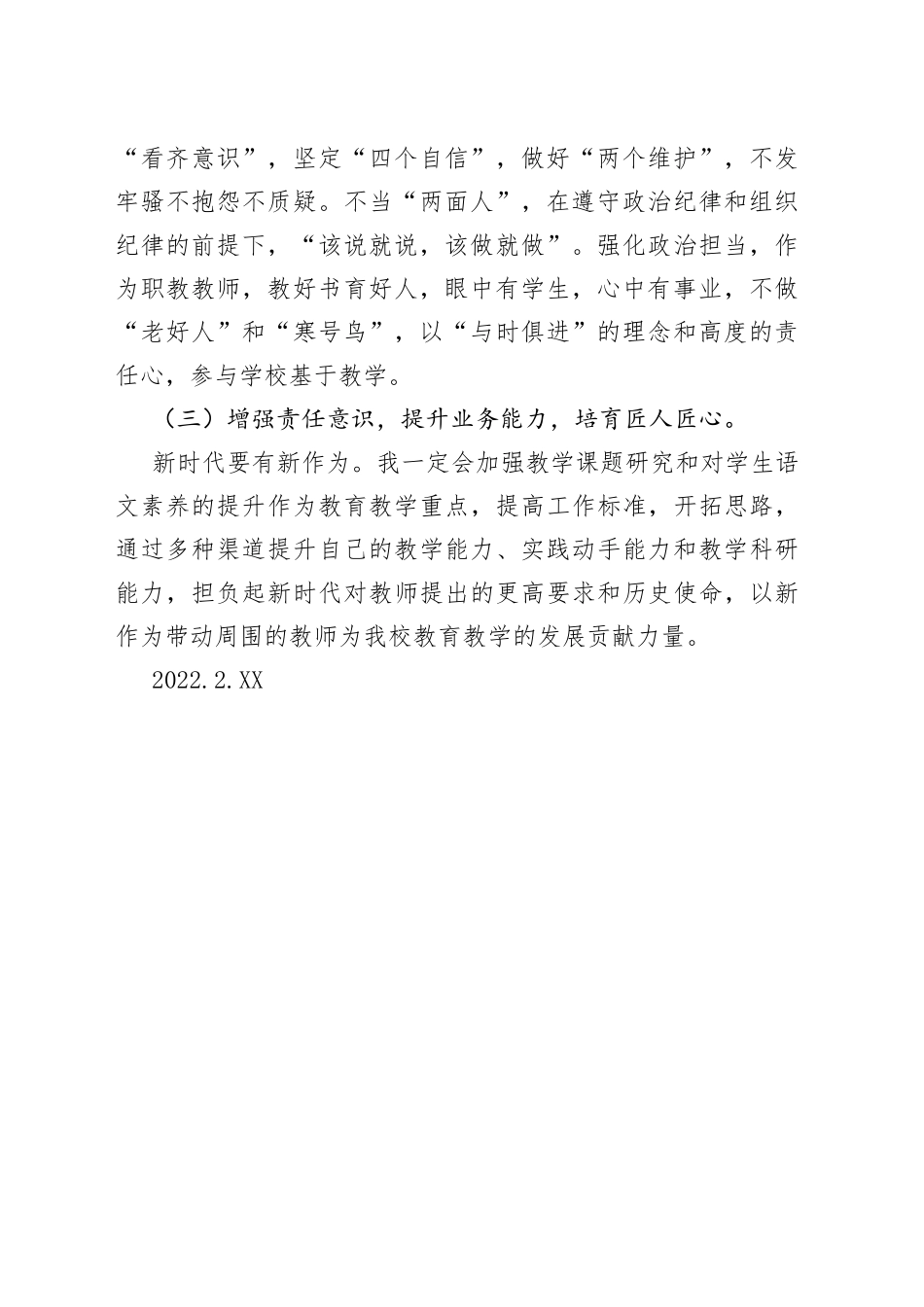 “看齐意识”，坚定“四个自信”，做好“两个维护”，不发牢骚不抱怨不质疑。不当“两面人”，在遵守政治纪律和组织纪律的前提下，“该说就说，该做就做”。强化政治担当，作为职教教师，教好书育好人，眼中有学生，心中有事业，不做“老好人”和“寒号鸟”，以“与时俱进”的理念和高度的责任心，参与学校基于教学。

（三）增强责任意识，提升业务能力，培育匠人匠心。

新时代要有新作为。我一定会加强教学课题研究和对学生语文素养的提升作为教育教学重点，提高工作标准，开拓思路，通过多种渠道提升自己的教学能力、实践动手能力和教学科研能力，担负起新时代对教师提出的更高要求和历史使命，以新作为带动周围的教师为我校教育教学的发展贡献力量。

2022.2.XX